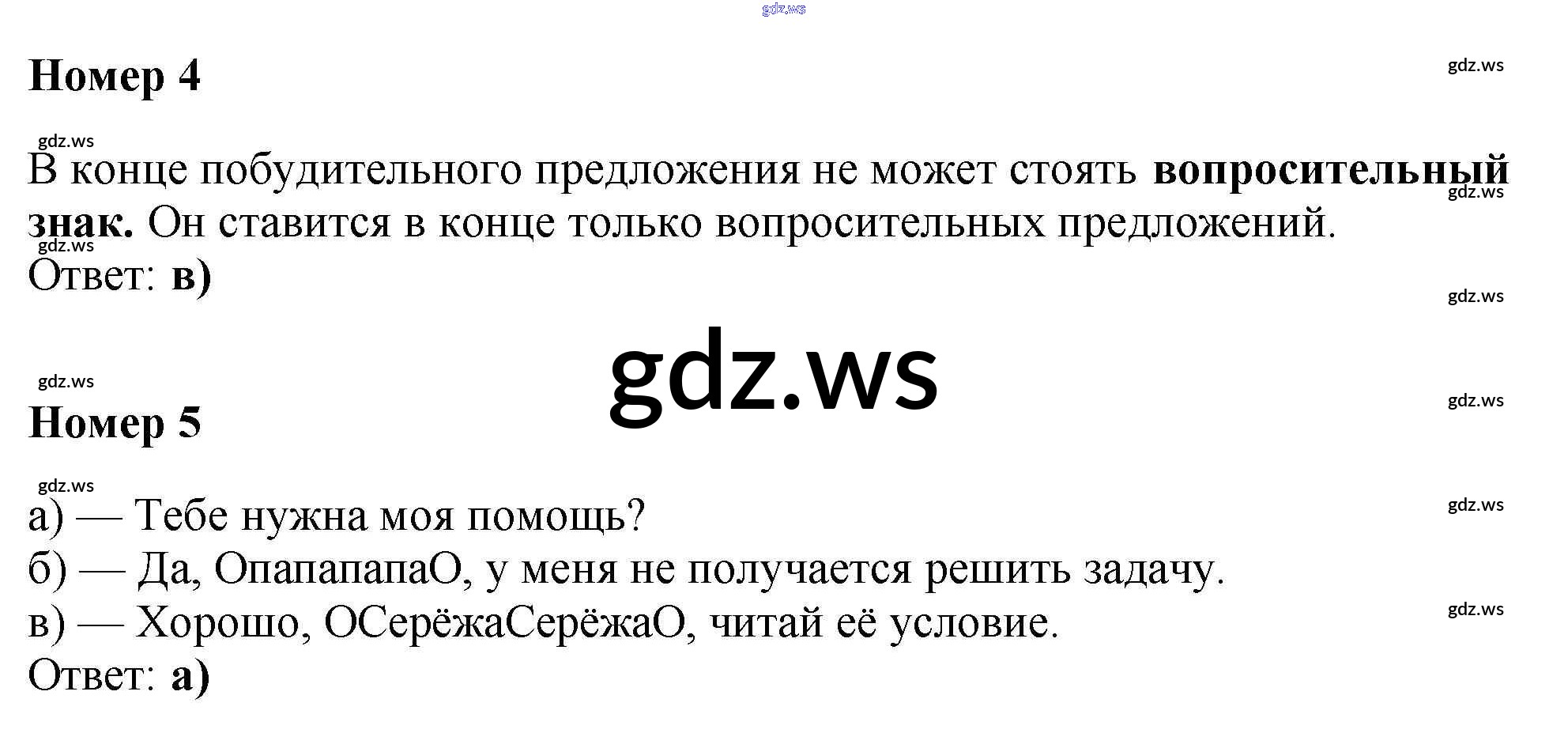 Номер 4

В конце побудительного предложения не может стоять вопросительный знак. Он ставится в конце только вопросительных предложений.
Ответ: в)

Номер 5

а) — Тебе нужна моя помощь?
б) — Да, ОпапапапаО, у меня не получается решить задачу.
в) — Хорошо, ОСерёжаСерёжаО, читай её условие.
Ответ: а)

gdz.ws